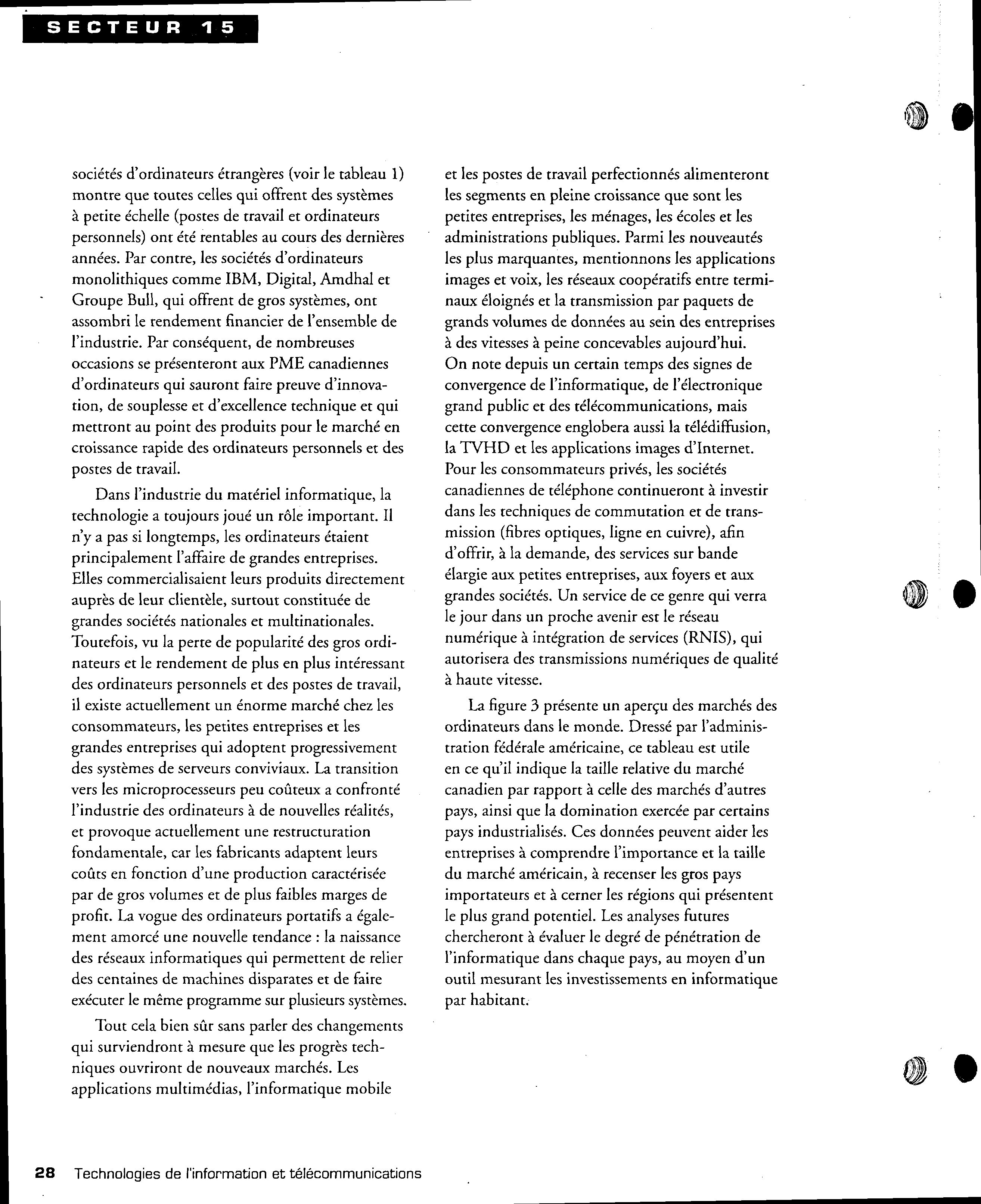 SECTEUR 15

sociétés d'ordinateurs étrangères (voir le tableau 1) montre que toutes celles qui offrent des systèmes à petite échelle (postes de travail et ordinateurs personnels) ont été rentables au cours des dernières années. Par contre, les sociétés d'ordinateurs monolithiques comme IBM, Digital, Amdhal et Groupe Bull, qui offrent de gros systèmes, ont assombri le rendement financier de l'ensemble de l'industrie. Par conséquent, de nombreuses occasions se présenteront aux PME canadiennes d'ordinateurs qui sauront faire preuve d'innovation, de souplesse et d'excellence technique et qui mettront au point des produits pour le marché en croissance rapide des ordinateurs personnels et des postes de travail.

Dans l'industrie du matériel informatique, la technologie a toujours joué un rôle important. Il n'y a pas si longtemps, les ordinateurs étaient principalement l'affaire de grandes entreprises. Elles commercialisaient leurs produits directement auprès de leur clientèle, surtout constituée de grandes sociétés nationales et multinationales. Toutefois, vu la perte de popularité des gros ordinateurs et le rendement de plus en plus intéressant des ordinateurs personnels et des postes de travail, il existe actuellement un énorme marché chez les consommateurs, les petites entreprises et les grandes entreprises qui adoptent progressivement des systèmes de serveurs conviviaux. La transition vers les microprocesseurs peu coûteux a confronté l'industrie des ordinateurs à de nouvelles réalités, et provoque actuellement une restructuration fondamentale, car les fabricants adaptent leurs coûts en fonction d'une production caractérisée par de gros volumes et de plus faibles marges de profit. La vogue des ordinateurs portatifs a également amorcé une nouvelle tendance : la naissance des réseaux informatiques qui permettent de relier des centaines de machines disparates et de faire exécuter le même programme sur plusieurs systèmes.

Tout cela bien sûr sans parler des changements qui surviendront à mesure que les progrès techniques ouvriront de nouveaux marchés. Les applications multimédias, l'informatique mobile et les postes de travail perfectionnés alimenteront les segments en pleine croissance que sont les petites entreprises, les ménages, les écoles et les administrations publiques. Parmi les nouveautés les plus marquantes, mentionnons les applications images et voix, les réseaux coopératifs entre terminaux éloignés et la transmission par paquets de grands volumes de données au sein des entreprises à des vitesses à peine concevables aujourd'hui. On note depuis un certain temps des signes de convergence de l'informatique, de l'électronique grand public et des télécommunications, mais cette convergence englobera aussi la télédiffusion, la TVHD et les applications images d'Internet. Pour les consommateurs privés, les sociétés canadiennes de téléphone continueront à investir dans les techniques de commutation et de transmission (fibres optiques, ligne en cuivre), afin d'offrir, à la demande, des services sur bande élargie aux petites entreprises, aux foyers et aux grandes sociétés. Un service de ce genre qui verra le jour dans un proche avenir est le réseau numérique à intégration de services (RNIS), qui autorisera des transmissions numériques de qualité à haute vitesse.

La figure 3 présente un aperçu des marchés des ordinateurs dans le monde. Dressé par l'administration fédérale américaine, ce tableau est utile en ce qu'il indique la taille relative du marché canadien par rapport à celle des marchés d'autres pays, ainsi que la domination exercée par certains pays industrialisés. Ces données peuvent aider les entreprises à comprendre l'importance et la taille du marché américain, à recenser les gros pays importateurs et à cerner les régions qui présentent le plus grand potentiel. Les analyses futures chercheront à évaluer le degré de pénétration de l'informatique dans chaque pays, au moyen d'un outil mesurant les investissements en informatique par habitant.

28 Technologies de l'information et télécommunications